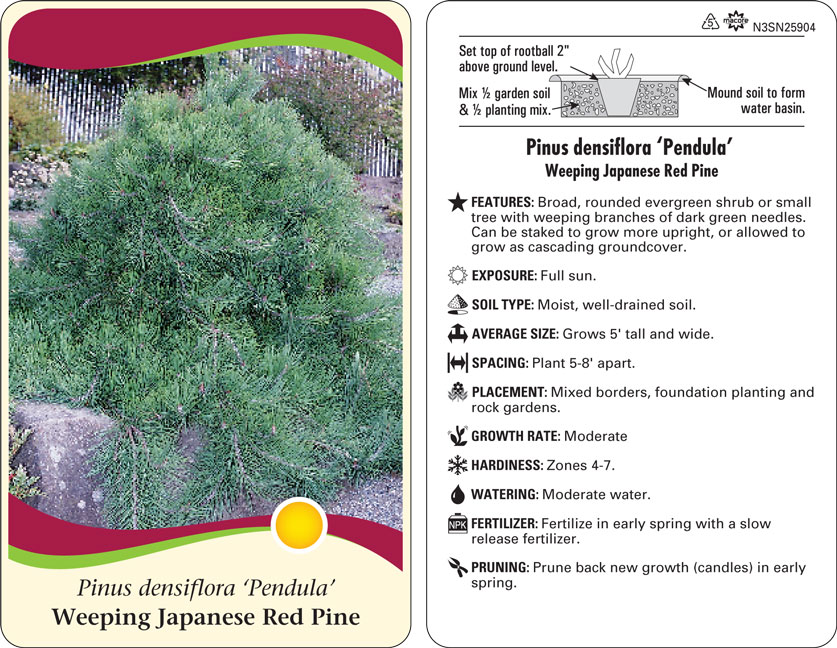 Pinus densiflora 'Pendula'
Weeping Japanese Red Pine

5 macore N3SN25904

Set top of rootball 2" above ground level.

Mix ½ garden soil & ½ planting mix.

Mound soil to form water basin.

Pinus densiflora 'Pendula'
Weeping Japanese Red Pine

FEATURES: Broad, rounded evergreen shrub or small tree with weeping branches of dark green needles. Can be staked to grow more upright, or allowed to grow as cascading groundcover.

EXPOSURE: Full sun.

SOIL TYPE: Moist, well-drained soil.

AVERAGE SIZE: Grows 5' tall and wide.

SPACING: Plant 5-8' apart.

PLACEMENT: Mixed borders, foundation planting and rock gardens.

GROWTH RATE: Moderate

HARDINESS: Zones 4-7.

WATERING: Moderate water.

NPK FERTILIZER: Fertilize in early spring with a slow release fertilizer.

PRUNING: Prune back new growth (candles) in early spring.